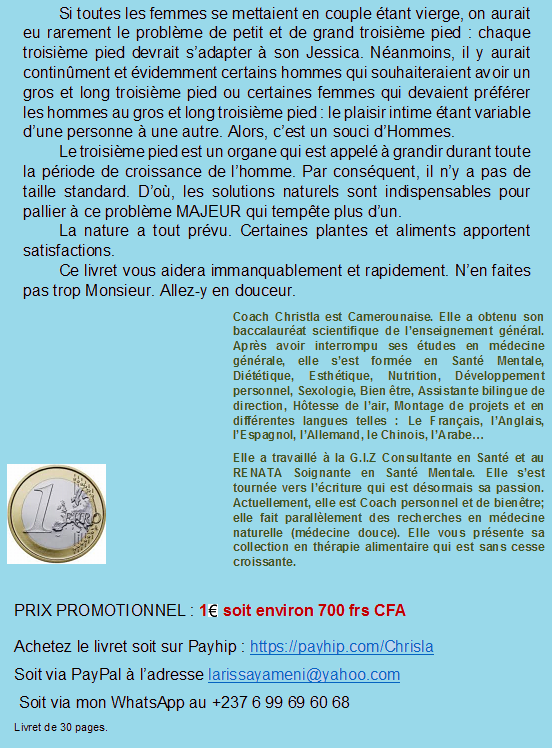 Si toutes les femmes se mettaient en couple étant vierge, on aurait eu rarement le problème de petit et de grand troisième pied : chaque troisième pied devrait s'adapter à son Jessica. Néanmoins, il y aurait continûment et évidemment certains hommes qui souhaiteraient avoir un gros et long troisième pied ou certaines femmes qui devaient préférer les hommes au gros et long troisième pied : le plaisir intime étant variable d'une personne à une autre. Alors, c'est un souci d'Hommes.

Le troisième pied est un organe qui est appelé à grandir durant toute la période de croissance de l'homme. Par conséquent, il n'y a pas de taille standard. D'où, les solutions naturels sont indispensables pour pallier à ce problème MAJEUR qui tempête plus d'un.

La nature a tout prévu. Certaines plantes et aliments apportent satisfactions.

Ce livret vous aidera immanquablement et rapidement. N'en faites pas trop Monsieur. Allez-y en douceur.

Coach Christla est Camerounaise. Elle a obtenu son baccalauréat scientifique de l'enseignement général. Après avoir interrompu ses études en médecine générale, elle s'est formée en Santé Mentale, Diététique, Esthétique, Nutrition, Développement personnel, Sexologie, Bien être, Assistante bilingue de direction, Hôtesse de l'air, Montage de projets et en différentes langues telles : Le Français, l'Anglais, l'Espagnol, l'Allemand, le Chinois, l'Arabe…

Elle a travaillé à la G.I.Z Consultante en Santé et au RENATA Soignante en Santé Mentale. Elle s'est tournée vers l'écriture qui est désormais sa passion. Actuellement, elle est Coach personnel et de bienêtre; elle fait parallèlement des recherches en médecine naturelle (médecine douce). Elle vous présente sa collection en thérapie alimentaire qui est sans cesse croissante.

PRIX PROMOTIONNEL : 1€ soit environ 700 frs CFA

Achetez le livret soit sur Payhip : https://payhip.com/Chrisla

Soit via PayPal à l'adresse larissayameni@yahoo.com

Soit via mon WhatsApp au +237 6 99 69 60 68

Livret de 30 pages.